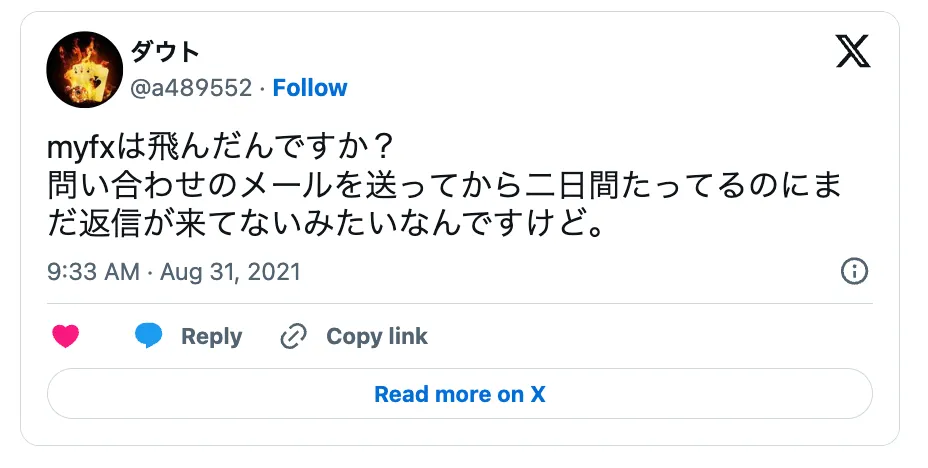 ダウト
@a489552 · Follow

myfxは飛んだんですか？
問い合わせのメールを送ってから二日間たってるのにまだ返信が来てないみたいなんですけど。

9:33 AM · Aug 31, 2021

Reply
Copy link

Read more on X